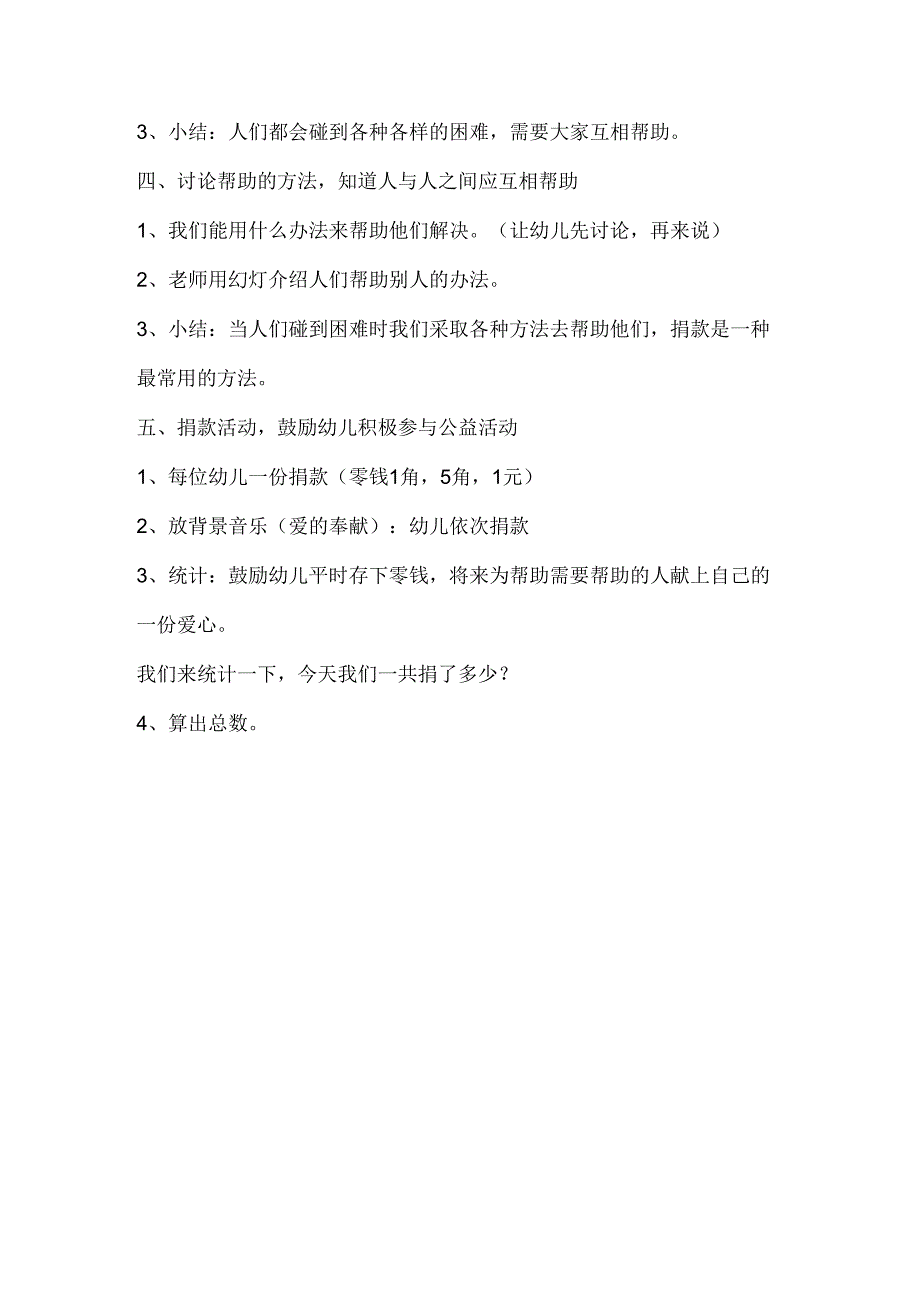 3、小结：人们都会碰到各种各样的困难，需要大家互相帮助。

四、讨论帮助的方法，知道人与人之间应互相帮助

1、我们能用什么办法来帮助他们解决。（让幼儿先讨论，再来说）

2、老师用幻灯介绍人们帮助别人的办法。

3、小结：当人们碰到困难时我们采取各种方法去帮助他们，捐款是一种最常用的方法。

五、捐款活动，鼓励幼儿积极参与公益活动

1、每位幼儿一份捐款（零钱1角，5角，1元）

2、放背景音乐（爱的奉献）：幼儿依次捐款

3、统计：鼓励幼儿平时存下零钱，将来为帮助需要帮助的人献上自己的一份爱心。

我们来统计一下，今天我们一共捐了多少？

4、算出总数。